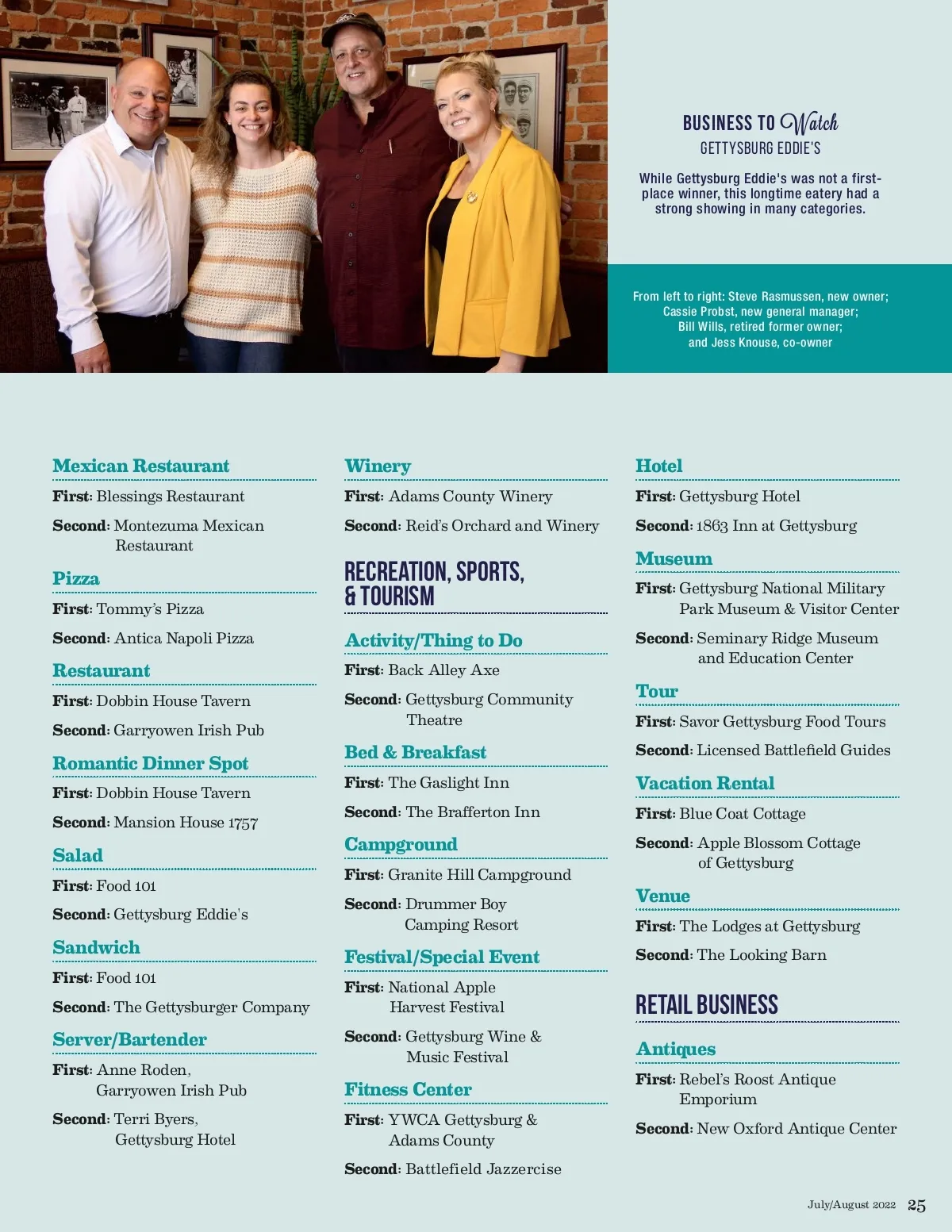 BUSINESS TO Watch
GETTYSBURG EDDIE'S

While Gettysburg Eddie's was not a first-place winner, this longtime eatery had a strong showing in many categories.

From left to right: Steve Rasmussen, new owner; Cassie Probst, new general manager; Bill Wills, retired former owner; and Jess Knouse, co-owner

Mexican Restaurant

First: Blessings Restaurant

Second: Montezuma Mexican Restaurant

Pizza

First: Tommy's Pizza

Second: Antica Napoli Pizza

Restaurant

First: Dobbin House Tavern

Second: Garryowen Irish Pub

Romantic Dinner Spot

First: Dobbin House Tavern

Second: Mansion House 1757

Salad

First: Food 101

Second: Gettysburg Eddie's

Sandwich

First: Food 101

Second: The Gettysburger Company

Server/Bartender

First: Anne Roden, Garryowen Irish Pub

Second: Terri Byers, Gettysburg Hotel

Winery

First: Adams County Winery

Second: Reid's Orchard and Winery

RECREATION, SPORTS, & TOURISM

Activity/Thing to Do

First: Back Alley Axe

Second: Gettysburg Community Theatre

Bed & Breakfast

First: The Gaslight Inn

Second: The Brafferton Inn

Campground

First: Granite Hill Campground

Second: Drummer Boy Camping Resort

Festival/Special Event

First: National Apple Harvest Festival

Second: Gettysburg Wine & Music Festival

Fitness Center

First: YWCA Gettysburg & Adams County

Second: Battlefield Jazzercise

Hotel

First: Gettysburg Hotel

Second: 1863 Inn at Gettysburg

Museum

First: Gettysburg National Military Park Museum & Visitor Center

Second: Seminary Ridge Museum and Education Center

Tour

First: Savor Gettysburg Food Tours

Second: Licensed Battlefield Guides

Vacation Rental

First: Blue Coat Cottage

Second: Apple Blossom Cottage of Gettysburg

Venue

First: The Lodges at Gettysburg

Second: The Looking Barn

RETAIL BUSINESS

Antiques

First: Rebel's Roost Antique Emporium

Second: New Oxford Antique Center

July/August 2022 25